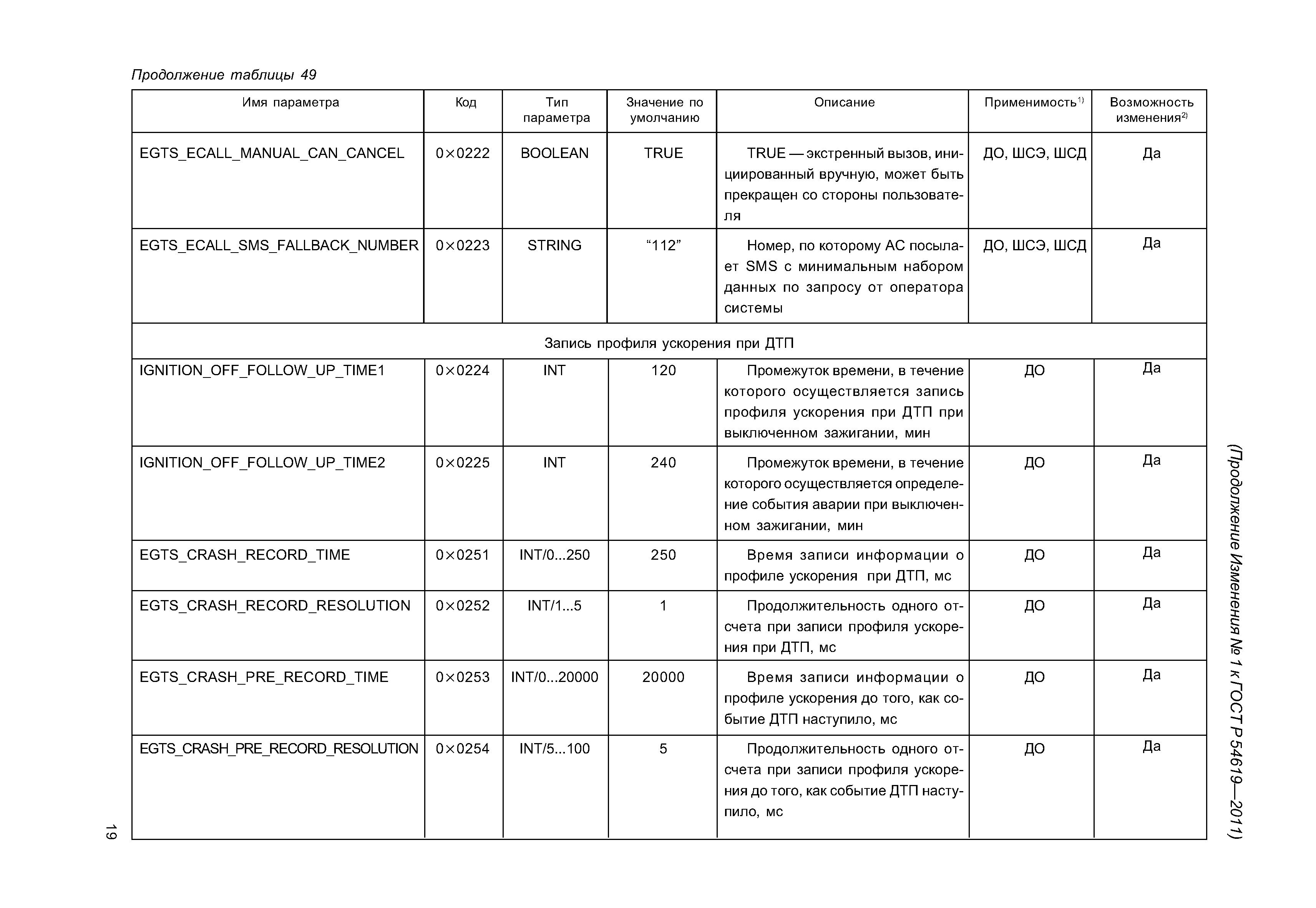 Продолжение таблицы 49

| Имя параметра | Код | Тип параметра | Значение по умолчанию | Описание | Применимость$^{1)}$ | Возможность изменения$^{2)}$ |
|---|---|---|---|---|---|---|
| EGTS_ECALL_MANUAL_CAN_CANCEL | 0×0222 | BOOLEAN | TRUE | TRUE — экстренный вызов, инициированный вручную, может быть прекращен со стороны пользователя | ДО, ШСЭ, ШСД | Да |
| EGTS_ECALL_SMS_FALLBACK_NUMBER | 0×0223 | STRING | “112” | Номер, по которому АС посылает SMS с минимальным набором данных по запросу от оператора системы | ДО, ШСЭ, ШСД | Да |
| Запись профиля ускорения при ДТП | | | | | | |
| IGNITION_OFF_FOLLOW_UP_TIME1 | 0×0224 | INT | 120 | Промежуток времени, в течение которого осуществляется запись профиля ускорения при ДТП при выключенном зажигании, мин | ДО | Да |
| IGNITION_OFF_FOLLOW_UP_TIME2 | 0×0225 | INT | 240 | Промежуток времени, в течение которого осуществляется определение события аварии при выключенном зажигании, мин | ДО | Да |
| EGTS_CRASH_RECORD_TIME | 0×0251 | INT/0...250 | 250 | Время записи информации о профиле ускорения при ДТП, мс | ДО | Да |
| EGTS_CRASH_RECORD_RESOLUTION | 0×0252 | INT/1...5 | 1 | Продолжительность одного отсчета при записи профиля ускорения при ДТП, мс | ДО | Да |
| EGTS_CRASH_PRE_RECORD_TIME | 0×0253 | INT/0...20000 | 20000 | Время записи информации о профиле ускорения до того, как событие ДТП наступило, мс | ДО | Да |
| EGTS_CRASH_PRE_RECORD_RESOLUTION | 0×0254 | INT/5...100 | 5 | Продолжительность одного отсчета при записи профиля ускорения до того, как событие ДТП наступило, мс | ДО | Да |

(Продолжение Изменения № 1 к ГОСТ Р 54619—2011)

19